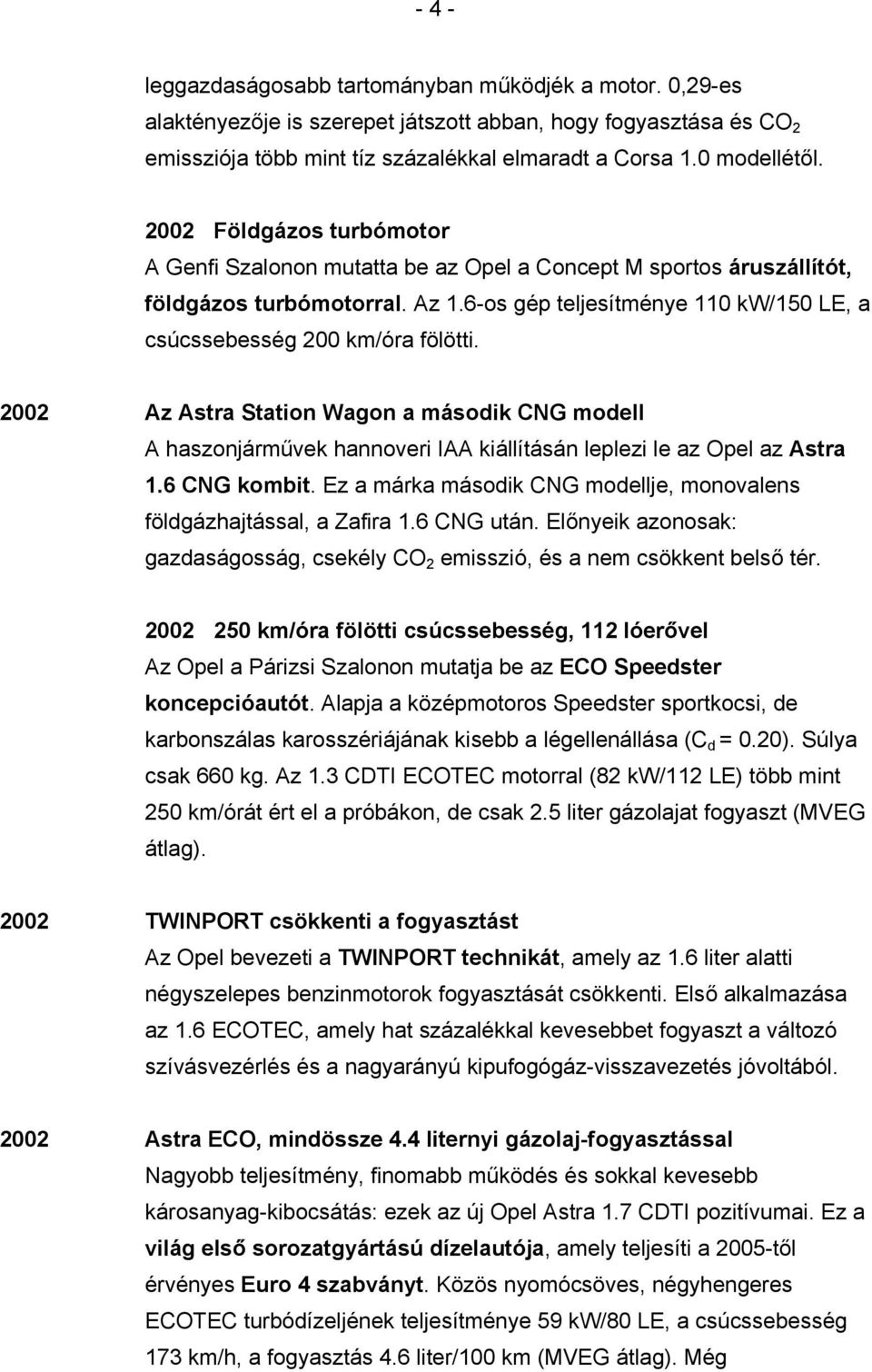 - 4 -

leggazdaságosabb tartományban működjék a motor. 0,29-es alaktényezője is szerepet játszott abban, hogy fogyasztása és $CO_2$ emissziója több mint tíz százalékkal elmaradt a Corsa 1.0 modellétől.

2002 Földgázos turbómotor
A Genfi Szalonon mutatta be az Opel a Concept M sportos áruszállítót, földgázos turbómotorral. Az 1.6-os gép teljesítménye 110 kW/150 LE, a csúcssebesség 200 km/óra fölötti.

2002 Az Astra Station Wagon a második CNG modell
A haszonjárművek hannoveri IAA kiállításán leplezi le az Opel az Astra 1.6 CNG kombit. Ez a márka második CNG modellje, monovalens földgázhajtással, a Zafira 1.6 CNG után. Előnyeik azonosak: gazdaságosság, csekély $CO_2$ emisszió, és a nem csökkent belső tér.

2002 250 km/óra fölötti csúcssebesség, 112 lóerővel
Az Opel a Párizsi Szalonon mutatja be az ECO Speedster koncepcióautót. Alapja a középmotoros Speedster sportkocsi, de karbonszálas karosszériájának kisebb a légellenállása ($C_d$ = 0.20). Súlya csak 660 kg. Az 1.3 CDTI ECOTEC motorral (82 kW/112 LE) több mint 250 km/órát ért el a próbákon, de csak 2.5 liter gázolajat fogyaszt (MVEG átlag).

2002 TWINPORT csökkenti a fogyasztást
Az Opel bevezeti a TWINPORT technikát, amely az 1.6 liter alatti négyszelepes benzinmotorok fogyasztását csökkenti. Első alkalmazása az 1.6 ECOTEC, amely hat százalékkal kevesebbet fogyaszt a változó szívásvezérlés és a nagyarányú kipufogógáz-visszavezetés jóvoltából.

2002 Astra ECO, mindössze 4.4 liternyi gázolaj-fogyasztással
Nagyobb teljesítmény, finomabb működés és sokkal kevesebb károsanyag-kibocsátás: ezek az új Opel Astra 1.7 CDTI pozitívumai. Ez a világ első sorozatgyártású dízelautója, amely teljesíti a 2005-től érvényes Euro 4 szabványt. Közös nyomócsöves, négyhengeres ECOTEC turbódízeljének teljesítménye 59 kW/80 LE, a csúcssebesség 173 km/h, a fogyasztás 4.6 liter/100 km (MVEG átlag). Még